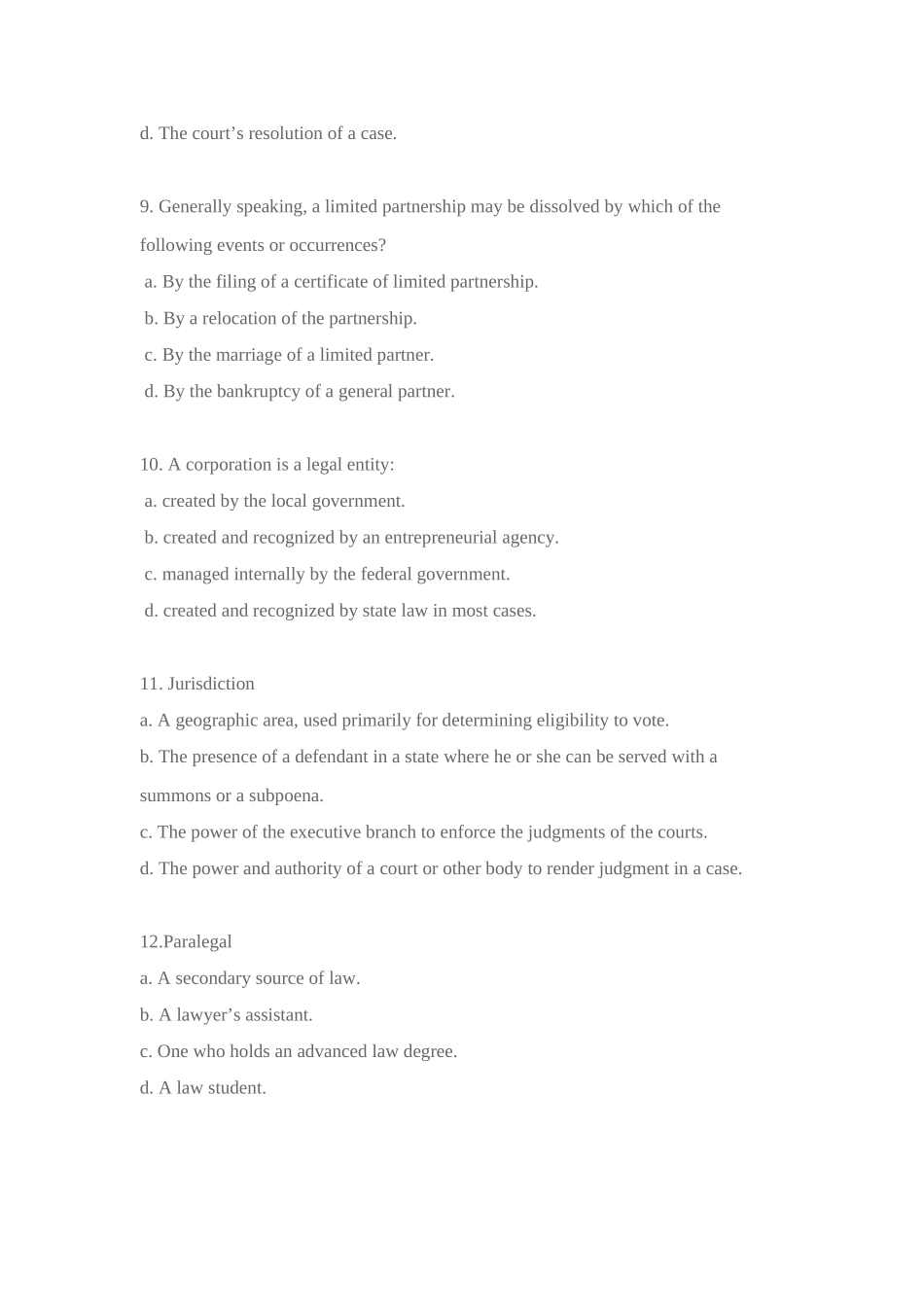 d. The court’s resolution of a case.

9. Generally speaking, a limited partnership may be dissolved by which of the following events or occurrences?
a. By the filing of a certificate of limited partnership.
b. By a relocation of the partnership.
c. By the marriage of a limited partner.
d. By the bankruptcy of a general partner.

10. A corporation is a legal entity:
a. created by the local government.
b. created and recognized by an entrepreneurial agency.
c. managed internally by the federal government.
d. created and recognized by state law in most cases.

11. Jurisdiction
a. A geographic area, used primarily for determining eligibility to vote.
b. The presence of a defendant in a state where he or she can be served with a summons or a subpoena.
c. The power of the executive branch to enforce the judgments of the courts.
d. The power and authority of a court or other body to render judgment in a case.

12.Paralegal
a. A secondary source of law.
b. A lawyer’s assistant.
c. One who holds an advanced law degree.
d. A law student.